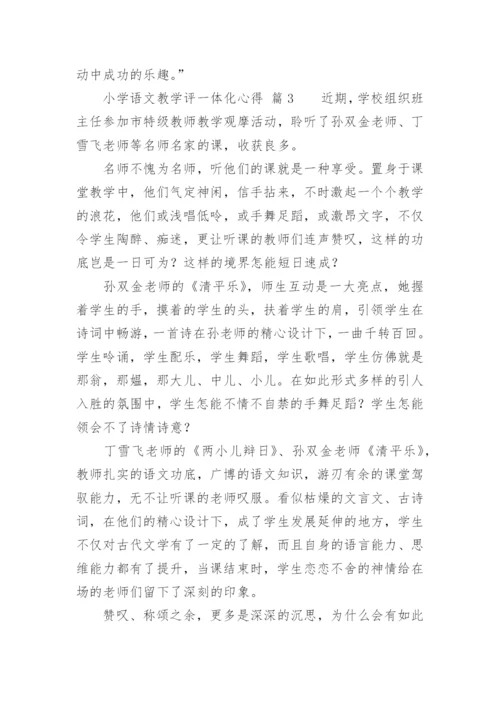 动中成功的乐趣。”

小学语文教学评一体化心得 篇 3　　近期，学校组织班主任参加市特级教师教学观摩活动，聆听了孙双金老师、丁雪飞老师等名师名家的课，收获良多。

名师不愧为名师，听他们的课就是一种享受。置身于课堂教学中，他们气定神闲，信手拈来，不时激起一个个教学的浪花，他们或浅唱低吟，或手舞足蹈，或激昂文字，不仅令学生陶醉、痴迷，更让听课的教师们连声赞叹，这样的功底岂是一日可为？这样的境界怎能短日速成？

孙双金老师的《清平乐》，师生互动是一大亮点，她握着学生的手，摸着的学生的头，扶着学生的肩，引领学生在诗词中畅游，一首诗在孙老师的精心设计下，一曲千转百回。学生吟诵，学生配乐，学生舞蹈，学生歌唱，学生仿佛就是那翁，那媪，那大儿、中儿、小儿。在如此形式多样的引人入胜的氛围中，学生怎能不情不自禁的手舞足蹈？学生怎能领会不了诗情诗意？

丁雪飞老师的《两小儿辩日》、孙双金老师《清平乐》，教师扎实的语文功底，广博的语文知识，游刃有余的课堂驾驭能力，无不让听课的老师叹服。看似枯燥的文言文、古诗词，在他们的精心设计下，成了学生发展延伸的地方，学生不仅对古代文学有了一定的了解，而且自身的语言能力、思维能力都有了提升，当课结束时，学生恋恋不舍的神情给在场的老师们留下了深刻的印象。

赞叹、称颂之余，更多是深深的沉思，为什么会有如此